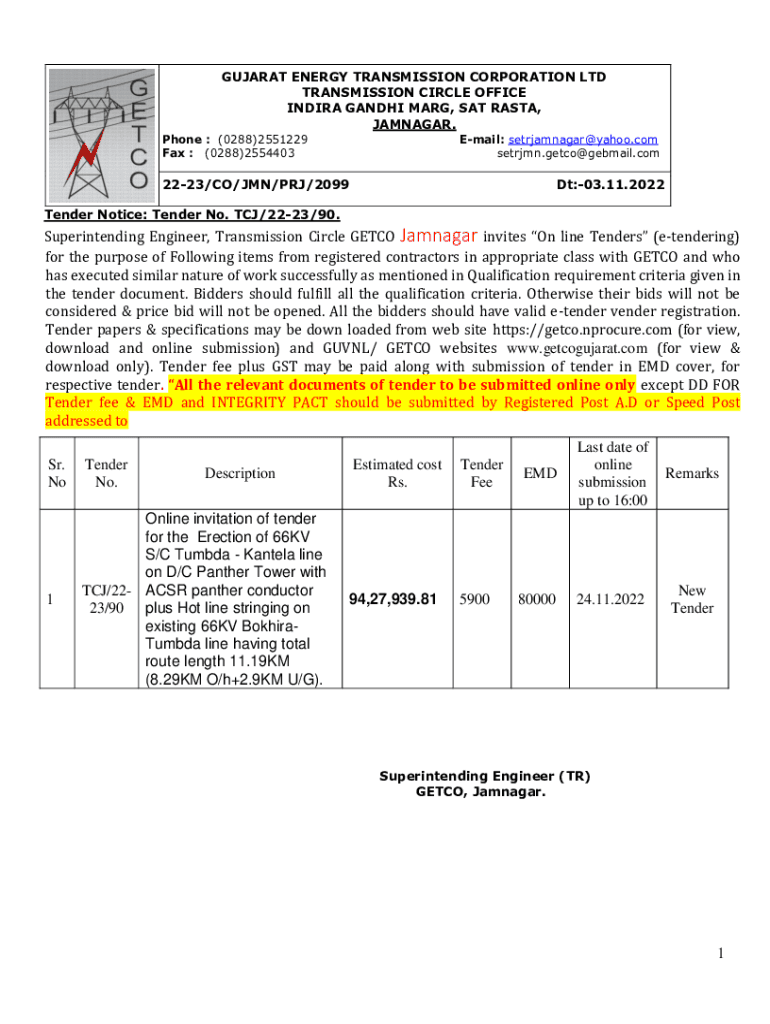 GETCO

GUJARAT ENERGY TRANSMISSION CORPORATION LTD
TRANSMISSION CIRCLE OFFICE
INDIRA GANDHI MARG, SAT RASTA,
JAMNAGAR.

Phone : (0288)2551229
Fax : (0288)2554403

E-mail: setrjamnagar@yahoo.com
setrjmn.getco@gebmail.com

22-23/CO/JMN/PRJ/2099

Dt:-03.11.2022

Tender Notice: Tender No. TCJ/22-23/90.

Superintending Engineer, Transmission Circle GETCO Jamnagar invites "On line Tenders" (e-tendering) for the purpose of Following items from registered contractors in appropriate class with GETCO and who has executed similar nature of work successfully as mentioned in Qualification requirement criteria given in the tender document. Bidders should fulfill all the qualification criteria. Otherwise their bids will not be considered & price bid will not be opened. All the bidders should have valid e-tender vender registration. Tender papers & specifications may be down loaded from web site https://getco.nprocure.com (for view, download and online submission) and GUVNL/ GETCO websites www.getcogujarat.com (for view & download only). Tender fee plus GST may be paid along with submission of tender in EMD cover, for respective tender. "All the relevant documents of tender to be submitted online only except DD FOR Tender fee & EMD and INTEGRITY PACT should be submitted by Registered Post A.D or Speed Post addressed to

| Sr. No | Tender No. | Description | Estimated cost Rs. | Tender Fee | EMD | Last date of online submission up to 16:00 | Remarks |
|---|---|---|---|---|---|---|---|
| 1 | TCJ/22-23/90 | Online invitation of tender for the Erection of 66KV S/C Tumbda - Kantela line on D/C Panther Tower with ACSR panther conductor plus Hot line stringing on existing 66KV Bokhira-Tumbda line having total route length 11.19KM (8.29KM O/h+2.9KM U/G). | 94,27,939.81 | 5900 | 80000 | 24.11.2022 | New Tender |

Superintending Engineer (TR)
GETCO, Jamnagar.

1